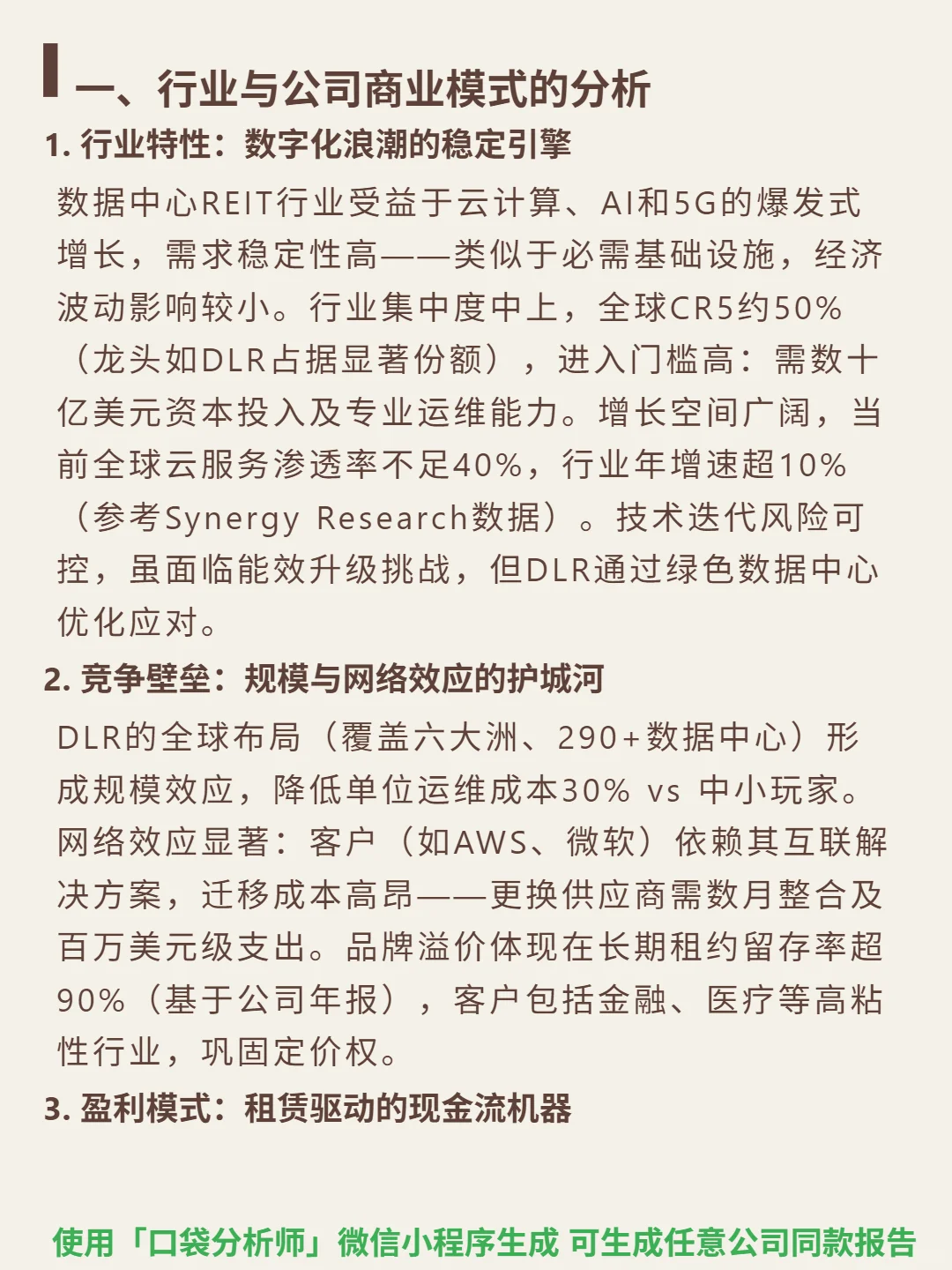 一、行业与公司商业模式的分析

1. 行业特性：数字化浪潮的稳定引擎

数据中心REIT行业受益于云计算、AI和5G的爆发式增长，需求稳定性高——类似于必需基础设施，经济波动影响较小。行业集中度中上，全球CR5约50%（龙头如DLR占据显著份额），进入门槛高：需数十亿美元资本投入及专业运维能力。增长空间广阔，当前全球云服务渗透率不足40%，行业年增速超10%（参考Synergy Research数据）。技术迭代风险可控，虽面临能效升级挑战，但DLR通过绿色数据中心优化应对。

2. 竞争壁垒：规模与网络效应的护城河

DLR的全球布局（覆盖六大洲、290+数据中心）形成规模效应，降低单位运维成本30% vs 中小玩家。网络效应显著：客户（如AWS、微软）依赖其互联解决方案，迁移成本高昂——更换供应商需数月整合及百万美元级支出。品牌溢价体现在长期租约留存率超90%（基于公司年报），客户包括金融、医疗等高粘性行业，巩固定价权。

3. 盈利模式：租赁驱动的现金流机器

使用「口袋分析师」微信小程序生成 可生成任意公司同款报告